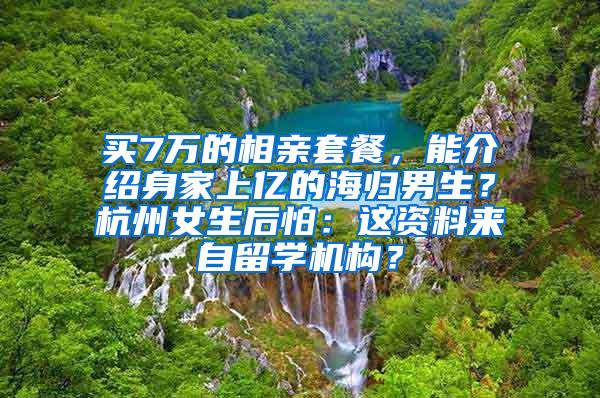 买7万的相亲套餐，能介绍身家上亿的海归男生？杭州女生后怕：这资料来自留学机构？